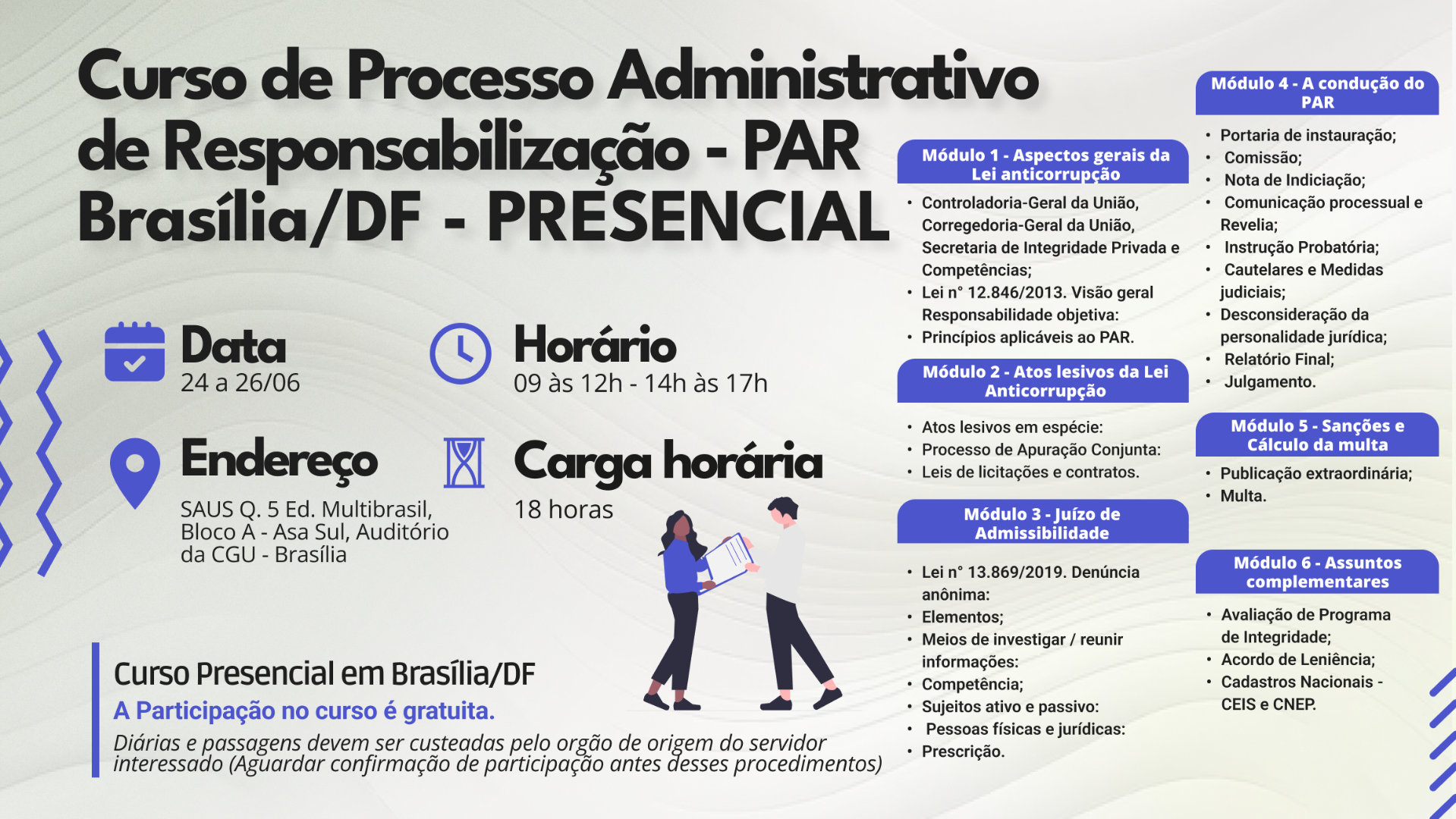 Curso de Processo Administrativo de Responsabilização - PAR Brasília/DF - PRESENCIAL

Data
24 a 26/06

Horário
09 às 12h - 14h às 17h

Endereço
SAUS Q. 5 Ed. Multibrasil, Bloco A - Asa Sul, Auditório da CGU - Brasília

Carga horária
18 horas

Curso Presencial em Brasília/DF
A Participação no curso é gratuita.
Diárias e passagens devem ser custeadas pelo orgão de origem do servidor interessado (Aguardar confirmação de participação antes desses procedimentos)

Módulo 1 - Aspectos gerais da Lei anticorrupção
• Controladoria-Geral da União, Corregedoria-Geral da União, Secretaria de Integridade Privada e Competências;
• Lei n° 12.846/2013. Visão geral Responsabilidade objetiva:
• Princípios aplicáveis ao PAR.

Módulo 2 - Atos lesivos da Lei Anticorrupção
• Atos lesivos em espécie:
• Processo de Apuração Conjunta:
• Leis de licitações e contratos.

Módulo 3 - Juízo de Admissibilidade
• Lei n° 13.869/2019. Denúncia anônima:
• Elementos;
• Meios de investigar / reunir informações:
• Competência;
• Sujeitos ativo e passivo:
• Pessoas físicas e jurídicas:
• Prescrição.

Módulo 4 - A condução do PAR
• Portaria de instauração;
• Comissão;
• Nota de Indiciação;
• Comunicação processual e Revelia;
• Instrução Probatória;
• Cautelares e Medidas judiciais;
• Desconsideração da personalidade jurídica;
• Relatório Final;
• Julgamento.

Módulo 5 - Sanções e Cálculo da multa
• Publicação extraordinária;
• Multa.

Módulo 6 - Assuntos complementares
• Avaliação de Programa de Integridade;
• Acordo de Leniência;
• Cadastros Nacionais - CEIS e CNEP.